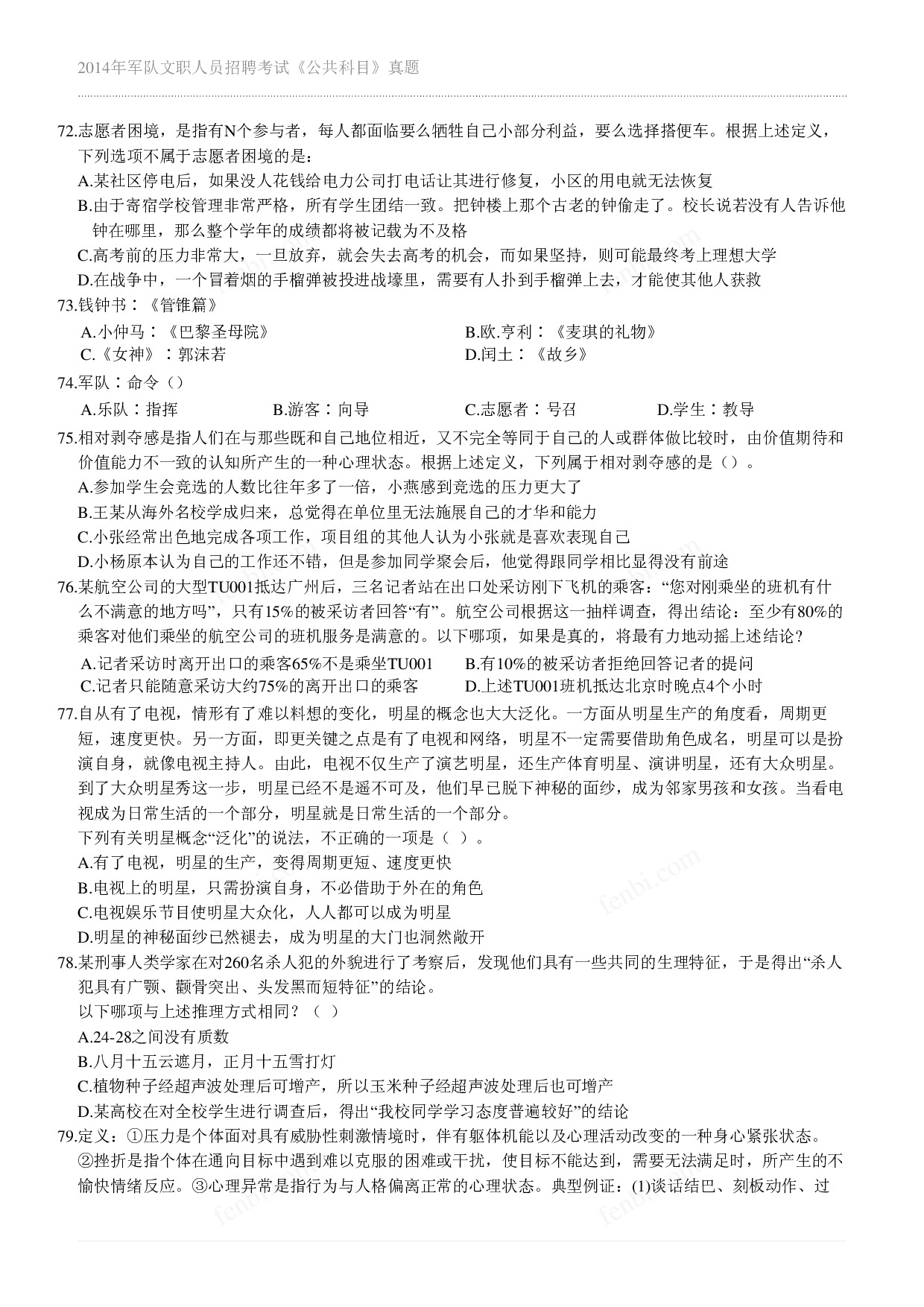 2014年军队文职人员招聘考试《公共科目》真题

72.志愿者困境，是指有N个参与者，每人都面临要么牺牲自己小部分利益，要么选择搭便车。根据上述定义，下列选项不属于志愿者困境的是：

A.某社区停电后，如果没人花钱给电力公司打电话让其进行修复，小区的用电就无法恢复

B.由于寄宿学校管理非常严格，所有学生团结一致。把钟楼上那个古老的钟偷走了。校长说若没有人告诉他钟在哪里，那么整个学年的成绩都将被记载为不及格

C.高考前的压力非常大，一旦放弃，就会失去高考的机会，而如果坚持，则可能最终考上理想大学

D.在战争中，一个冒着烟的手榴弹被投进战壕里，需要有人扑到手榴弹上去，才能使其他人获救

73.钱钟书：《管锥篇》

A.小仲马：《巴黎圣母院》 B.欧.亨利：《麦琪的礼物》

C.《女神》：郭沫若 D.闰土：《故乡》

74.军队：命令（）

A.乐队：指挥 B.游客：向导 C.志愿者：号召 D.学生：教导

75.相对剥夺感是指人们在与那些既和自己地位相近，又不完全等同于自己的人或群体做比较时，由价值期待和价值能力不一致的认知所产生的一种心理状态。根据上述定义，下列属于相对剥夺感的是（）。

A.参加学生会竞选的人数比往年多了一倍，小燕感到竞选的压力更大了

B.王某从海外名校学成归来，总觉得在单位里无法施展自己的才华和能力

C.小张经常出色地完成各项工作，项目组的其他人认为小张就是喜欢表现自己

D.小杨原本认为自己的工作还不错，但是参加同学聚会后，他觉得跟同学相比显得没有前途

76.某航空公司的大型TU001抵达广州后，三名记者站在出口处采访刚下飞机的乘客：“您对刚乘坐的班机有什么不满意的地方吗”，只有15%的被采访者回答“有”。航空公司根据这一抽样调查，得出结论：至少有80%的乘客对他们乘坐的航空公司的班机服务是满意的。以下哪项，如果是真的，将最有力地动摇上述结论？

A.记者采访时离开出口的乘客65%不是乘坐TU001 B.有10%的被采访者拒绝回答记者的提问

C.记者只能随意采访大约75%的离开出口的乘客 D.上述TU001班机抵达北京时晚点4个小时

77.自从有了电视，情形有了难以料想的变化，明星的概念也大大泛化。一方面从明星生产的角度看，周期更短，速度更快。另一方面，即更关键之点是有了电视和网络，明星不一定需要借助角色成名，明星可以是扮演自身，就像电视主持人。由此，电视不仅生产了演艺明星，还生产体育明星、演讲明星，还有大众明星。到了大众明星秀这一步，明星已经不是遥不可及，他们早已脱下神秘的面纱，成为邻家男孩和女孩。当看电视成为日常生活的一个部分，明星就是日常生活的一个部分。

下列有关明星概念“泛化”的说法，不正确的一项是（ ）。

A.有了电视，明星的生产，变得周期更短、速度更快

B.电视上的明星，只需扮演自身，不必借助于外在的角色

C.电视娱乐节目使明星大众化，人人都可以成为明星

D.明星的神秘面纱已然褪去，成为明星的大门也洞然敞开

78.某刑事人类学家在对260名杀人犯的外貌进行了考察后，发现他们具有一些共同的生理特征，于是得出“杀人犯具有广颚、颧骨突出、头发黑而短特征”的结论。

以下哪项与上述推理方式相同？（ ）

A.24-28之间没有质数

B.八月十五云遮月，正月十五雪打灯

C.植物种子经超声波处理后可增产，所以玉米种子经超声波处理后也可增产

D.某高校在对全校学生进行调查后，得出“我校同学学习态度普遍较好”的结论

79.定义：①压力是个体面对具有威胁性刺激情境时，伴有躯体机能以及心理活动改变的一种身心紧张状态。②挫折是指个体在通向目标中遇到难以克服的困难或干扰，使目标不能达到，需要无法满足时，所产生的不愉快情绪反应。③心理异常是指行为与人格偏离正常的心理状态。典型例证：(1)谈话结巴、刻板动作、过

fenbi.com